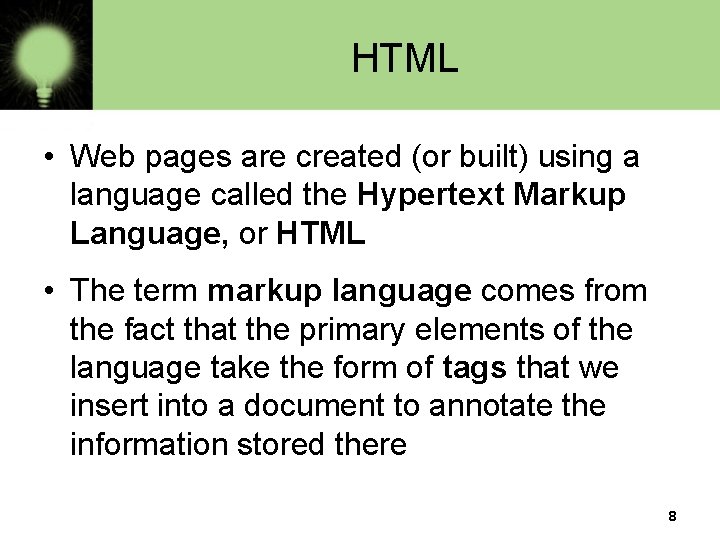 HTML

• Web pages are created (or built) using a language called the Hypertext Markup Language, or HTML

• The term markup language comes from the fact that the primary elements of the language take the form of tags that we insert into a document to annotate the information stored there

8